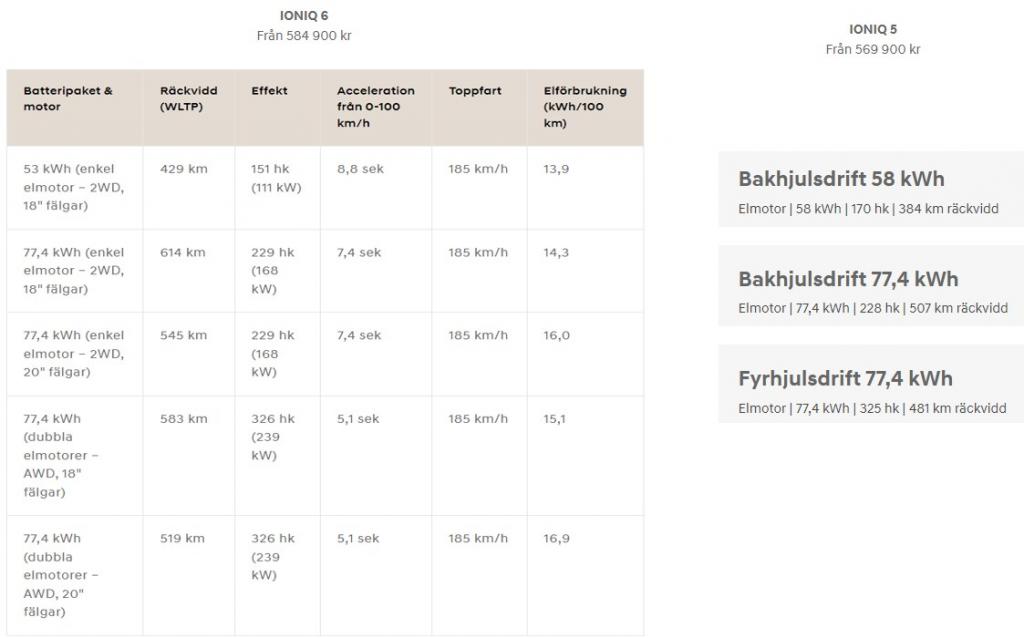 IONIQ 6
Från 584 900 kr

| Batteripaket & motor | Räckvidd (WLTP) | Effekt | Acceleration från 0-100 km/h | Toppfart | Elförbrukning (kWh/100 km) |
|---|---|---|---|---|---|
| 53 kWh (enkel elmotor – 2WD, 18" fälgar) | 429 km | 151 hk (111 kW) | 8,8 sek | 185 km/h | 13,9 |
| 77,4 kWh (enkel elmotor – 2WD, 18" fälgar) | 614 km | 229 hk (168 kW) | 7,4 sek | 185 km/h | 14,3 |
| 77,4 kWh (enkel elmotor – 2WD, 20" fälgar) | 545 km | 229 hk (168 kW) | 7,4 sek | 185 km/h | 16,0 |
| 77,4 kWh (dubbla elmotorer – AWD, 18" fälgar) | 583 km | 326 hk (239 kW) | 5,1 sek | 185 km/h | 15,1 |
| 77,4 kWh (dubbla elmotorer – AWD, 20" fälgar) | 519 km | 326 hk (239 kW) | 5,1 sek | 185 km/h | 16,9 |

IONIQ 5
Från 569 900 kr

Bakhjulsdrift 58 kWh
Elmotor | 58 kWh | 170 hk | 384 km räckvidd

Bakhjulsdrift 77,4 kWh
Elmotor | 77,4 kWh | 228 hk | 507 km räckvidd

Fyrhjulsdrift 77,4 kWh
Elmotor | 77,4 kWh | 325 hk | 481 km räckvidd